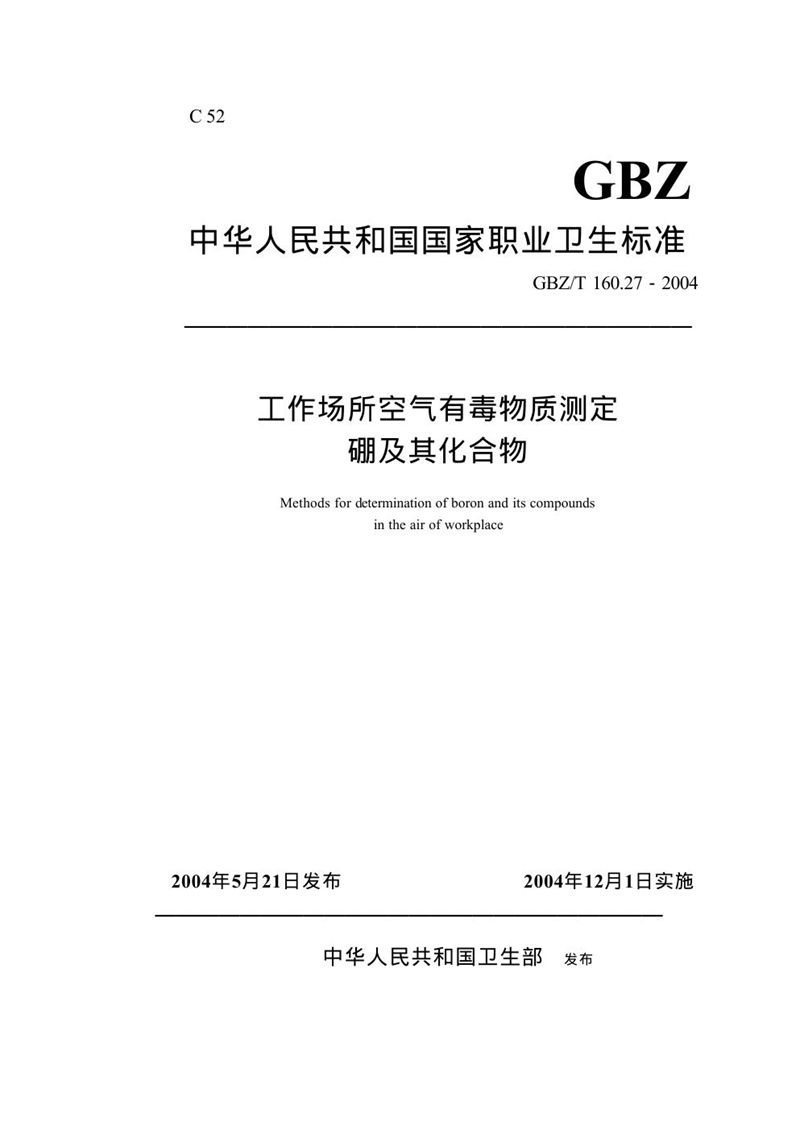 C 52

GBZ

中华人民共和国国家职业卫生标准

GBZ/T 160.27 - 2004

工作场所空气有毒物质测定
硼及其化合物

Methods for determination of boron and its compounds in the air of workplace

2004年5月21日发布

2004年12月1日实施

中华人民共和国卫生部 发布